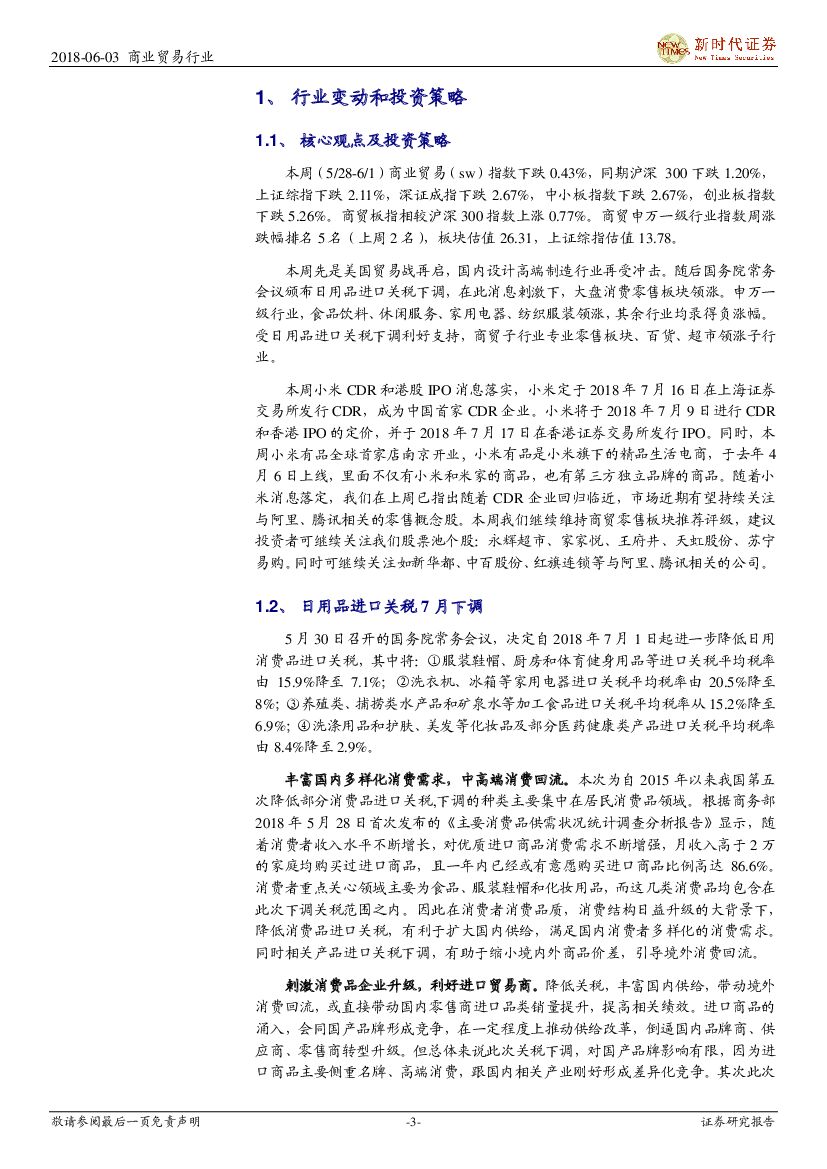 2018-06-03 商业贸易行业

新时代证券
New Times Securities

1、 行业变动和投资策略

1.1、 核心观点及投资策略

本周（5/28-6/1）商业贸易（sw）指数下跌 0.43%，同期沪深 300 下跌 1.20%，上证综指下跌 2.11%，深证成指下跌 2.67%，中小板指数下跌 2.67%，创业板指数下跌 5.26%。商贸板指相较沪深 300 指数上涨 0.77%。商贸申万一级行业指数周涨跌幅排名 5 名（上周 2 名），板块估值 26.31，上证综指估值 13.78。

本周先是美国贸易战再启，国内设计高端制造行业再受冲击。随后国务院常务会议颁布日用品进口关税下调，在此消息刺激下，大盘消费零售板块领涨。申万一级行业，食品饮料、休闲服务、家用电器、纺织服装领涨，其余行业均录得负涨幅。受日用品进口关税下调利好支持，商贸子行业专业零售板块、百货、超市领涨子行业。

本周小米 CDR 和港股 IPO 消息落实，小米定于 2018 年 7 月 16 日在上海证券交易所发行 CDR，成为中国首家 CDR 企业。小米将于 2018 年 7 月 9 日进行 CDR 和香港 IPO 的定价，并于 2018 年 7 月 17 日在香港证券交易所发行 IPO。同时，本周小米有品全球首家店南京开业，小米有品是小米旗下的精品生活电商，于去年 4 月 6 日上线，里面不仅有小米和米家的商品，也有第三方独立品牌的商品。随着小米消息落定，我们在上周已指出随着 CDR 企业回归临近，市场近期有望持续关注与阿里、腾讯相关的零售概念股。本周我们继续维持商贸零售板块推荐评级，建议投资者可继续关注我们股票池个股：永辉超市、家家悦、王府井、天虹股份、苏宁易购。同时可继续关注如新华都、中百股份、红旗连锁等与阿里、腾讯相关的公司。

1.2、 日用品进口关税 7 月下调

5 月 30 日召开的国务院常务会议，决定自 2018 年 7 月 1 日起进一步降低日用消费品进口关税，其中将：①服装鞋帽、厨房和体育健身用品等进口关税平均税率由 15.9%降至 7.1%；②洗衣机、冰箱等家用电器进口关税平均税率由 20.5%降至 8%；③养殖类、捕捞类水产品和矿泉水等加工食品进口关税平均税率从 15.2%降至 6.9%；④洗涤用品和护肤、美发等化妆品及部分医药健康类产品进口关税平均税率由 8.4%降至 2.9%。

丰富国内多样化消费需求，中高端消费回流。本次为自 2015 年以来我国第五次降低部分消费品进口关税，下调的种类主要集中在居民消费品领域。根据商务部 2018 年 5 月 28 日首次发布的《主要消费品供需状况统计调查分析报告》显示，随着消费者收入水平不断增长，对优质进口商品消费需求不断增强，月收入高于 2 万的家庭均购买过进口商品，且一年内已经或有意愿购买进口商品比例高达 86.6%。消费者重点关心领域主要为食品、服装鞋帽和化妆用品，而这几类消费品均包含在此次下调关税范围之内。因此在消费者消费品质，消费结构日益升级的大背景下，降低消费品进口关税，有利于扩大国内供给，满足国内消费者多样化的消费需求。同时相关产品进口关税下调，有助于缩小境内外商品价差，引导境外消费回流。

刺激消费品企业升级，利好进口贸易商。降低关税，丰富国内供给，带动境外消费回流，或直接带动国内零售商进口品类销量提升，提高相关绩效。进口商品的涌入，会同国产品牌形成竞争，在一定程度上推动供给改革，倒逼国内品牌商、供应商、零售商转型升级。但总体来说此次关税下调，对国产品牌影响有限，因为进口商品主要侧重名牌、高端消费，跟国内相关产业刚好形成差异化竞争。其次此次

敬请参阅最后一页免责声明 -3- 证券研究报告